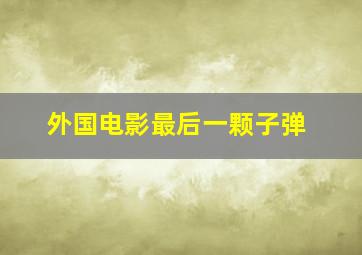 外国电影最后一颗子弹